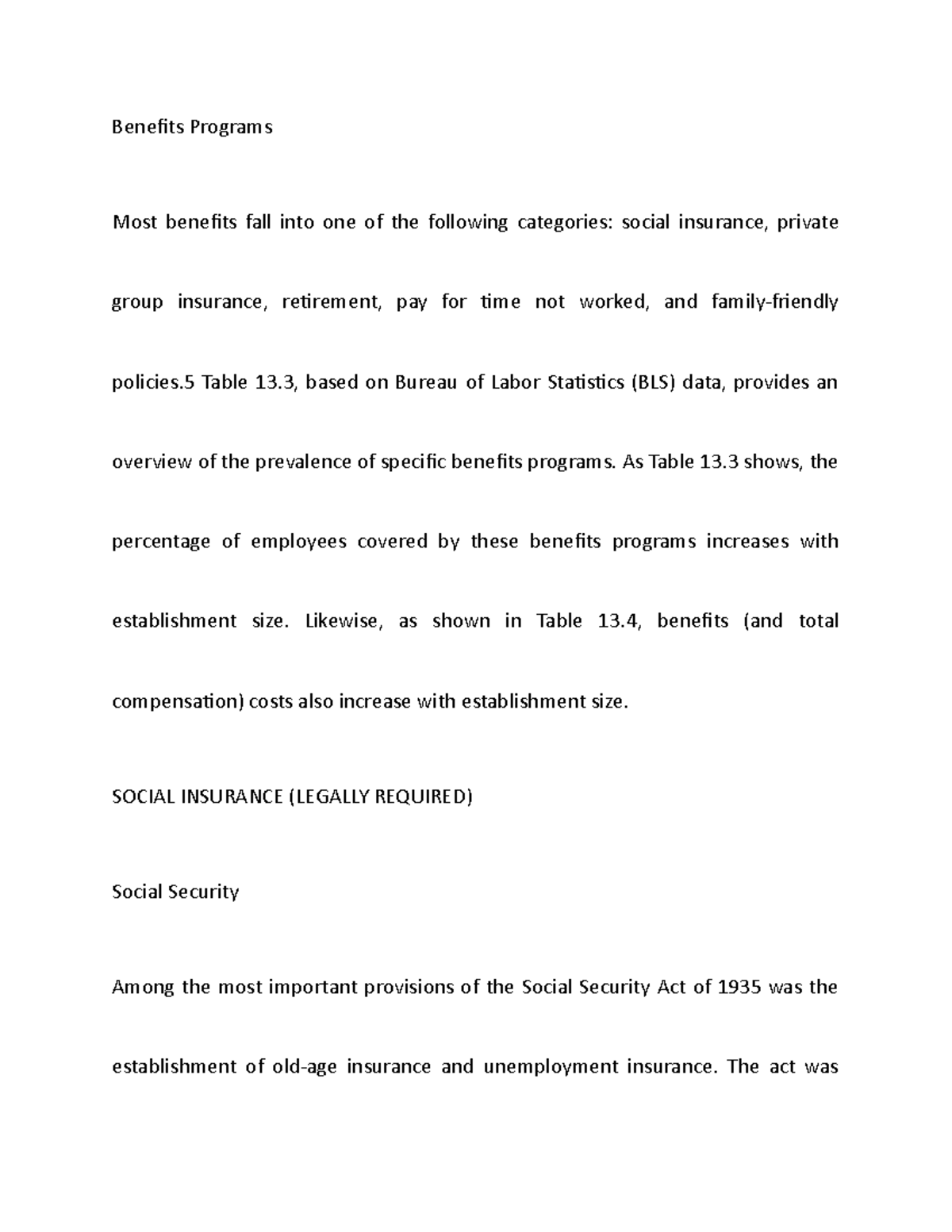 Benefits Programs

Most benefits fall into one of the following categories: social insurance, private group insurance, retirement, pay for time not worked, and family-friendly policies.5 Table 13.3, based on Bureau of Labor Statistics (BLS) data, provides an overview of the prevalence of specific benefits programs. As Table 13.3 shows, the percentage of employees covered by these benefits programs increases with establishment size. Likewise, as shown in Table 13.4, benefits (and total compensation) costs also increase with establishment size.

SOCIAL INSURANCE (LEGALLY REQUIRED)

Social Security

Among the most important provisions of the Social Security Act of 1935 was the establishment of old-age insurance and unemployment insurance. The act was